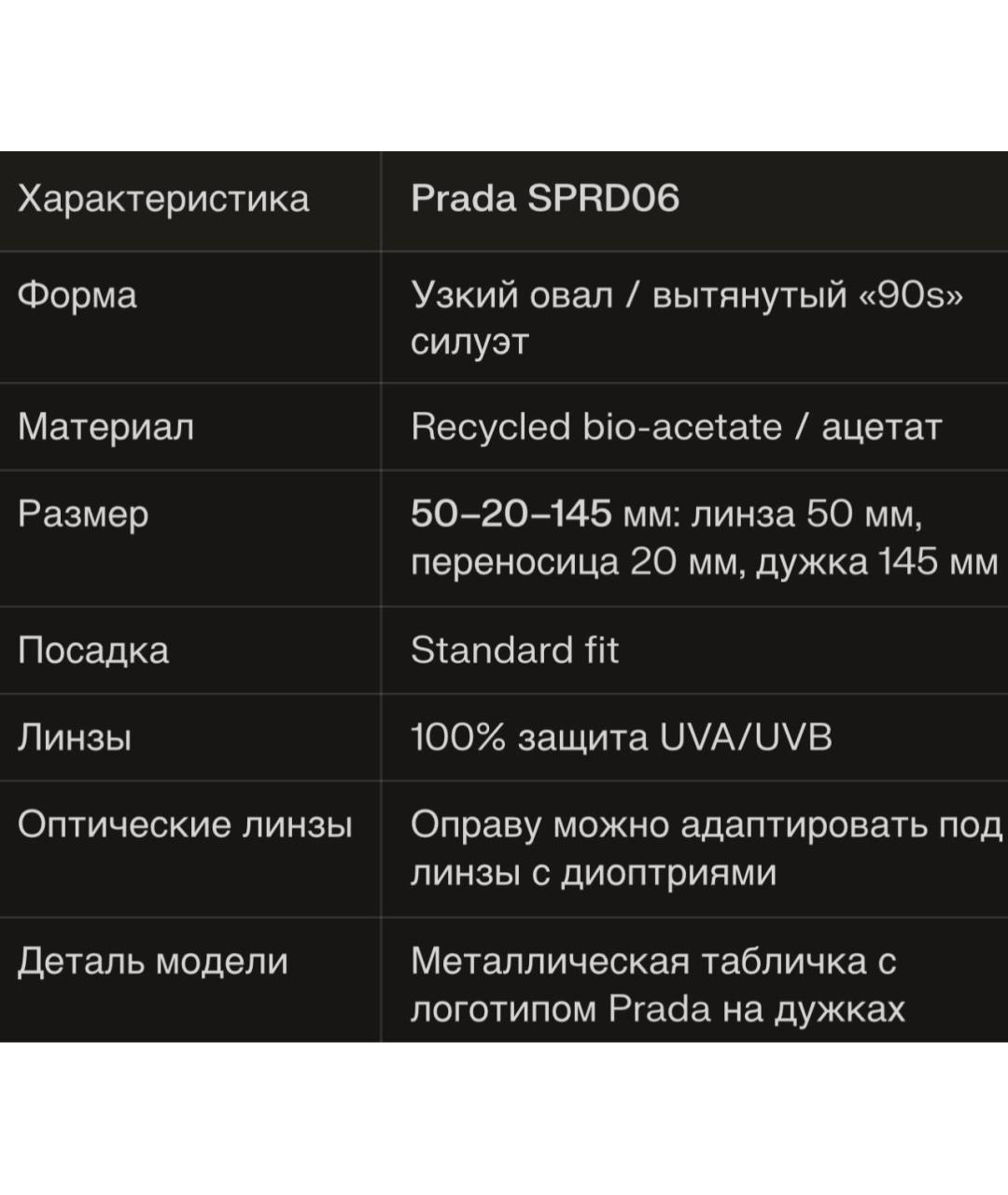 | Характеристика | Prada SPRD06 |
|---|---|
| Форма | Узкий овал / вытянутый «90s» силуэт |
| Материал | Recycled bio-acetate / ацетат |
| Размер | 50–20–145 мм: линза 50 мм, переносица 20 мм, дужка 145 мм |
| Посадка | Standard fit |
| Линзы | 100% защита UVA/UVB |
| Оптические линзы | Оправу можно адаптировать под линзы с диоптриями |
| Деталь модели | Металлическая табличка с логотипом Prada на дужках |